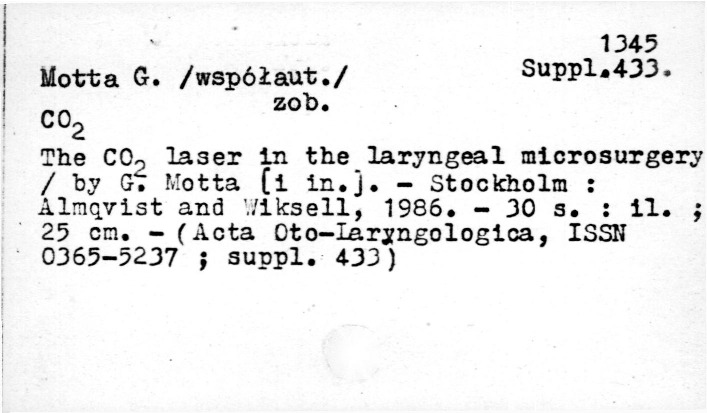 1345
Suppl.433.

Motta G. /współaut./
zob.

$CO_2$

The $CO_2$ laser in the laryngeal microsurgery / by G. Motta [i in.]. - Stockholm : Almqvist and Wiksell, 1986. - 30 s. : il. ; 25 cm. - (Acta Oto-Laryngologica, ISSN 0365-5237 ; suppl. 433)